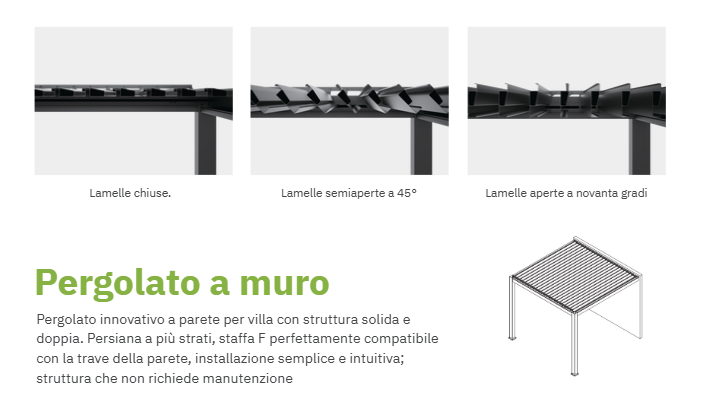 Lamelle chiuse.

Lamelle semiaperte a 45°

Lamelle aperte a novanta gradi

Pergolato a muro

Pergolato innovativo a parete per villa con struttura solida e doppia. Persiana a più strati, staffa F perfettamente compatibile con la trave della parete, installazione semplice e intuitiva; struttura che non richiede manutenzione